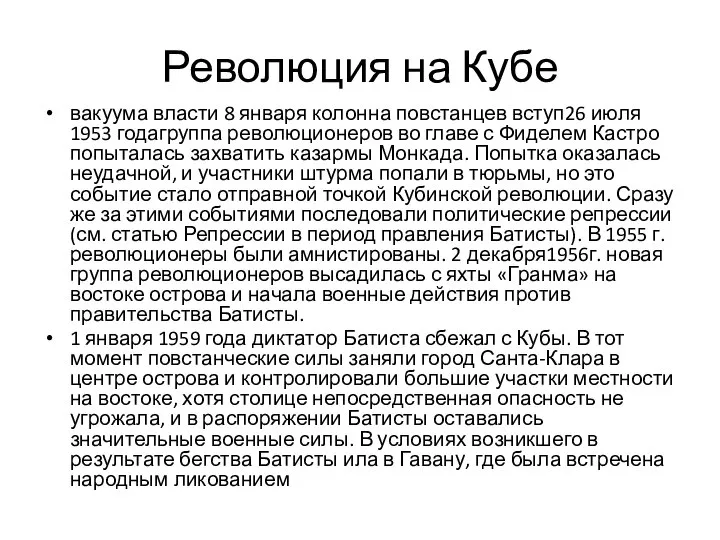 Революция на Кубе

• вакуума власти 8 января колонна повстанцев вступ26 июля 1953 годагруппа революционеров во главе с Фиделем Кастро попыталась захватить казармы Монкада. Попытка оказалась неудачной, и участники штурма попали в тюрьмы, но это событие стало отправной точкой Кубинской революции. Сразу же за этими событиями последовали политические репрессии (см. статью Репрессии в период правления Батисты). В 1955 г. революционеры были амнистированы. 2 декабря1956г. новая группа революционеров высадилась с яхты «Гранма» на востоке острова и начала военные действия против правительства Батисты.

• 1 января 1959 года диктатор Батиста сбежал с Кубы. В тот момент повстанческие силы заняли город Санта-Клара в центре острова и контролировали большие участки местности на востоке, хотя столице непосредственная опасность не угрожала, и в распоряжении Батисты оставались значительные военные силы. В условиях возникшего в результате бегства Батисты ила в Гавану, где была встречена народным ликованием